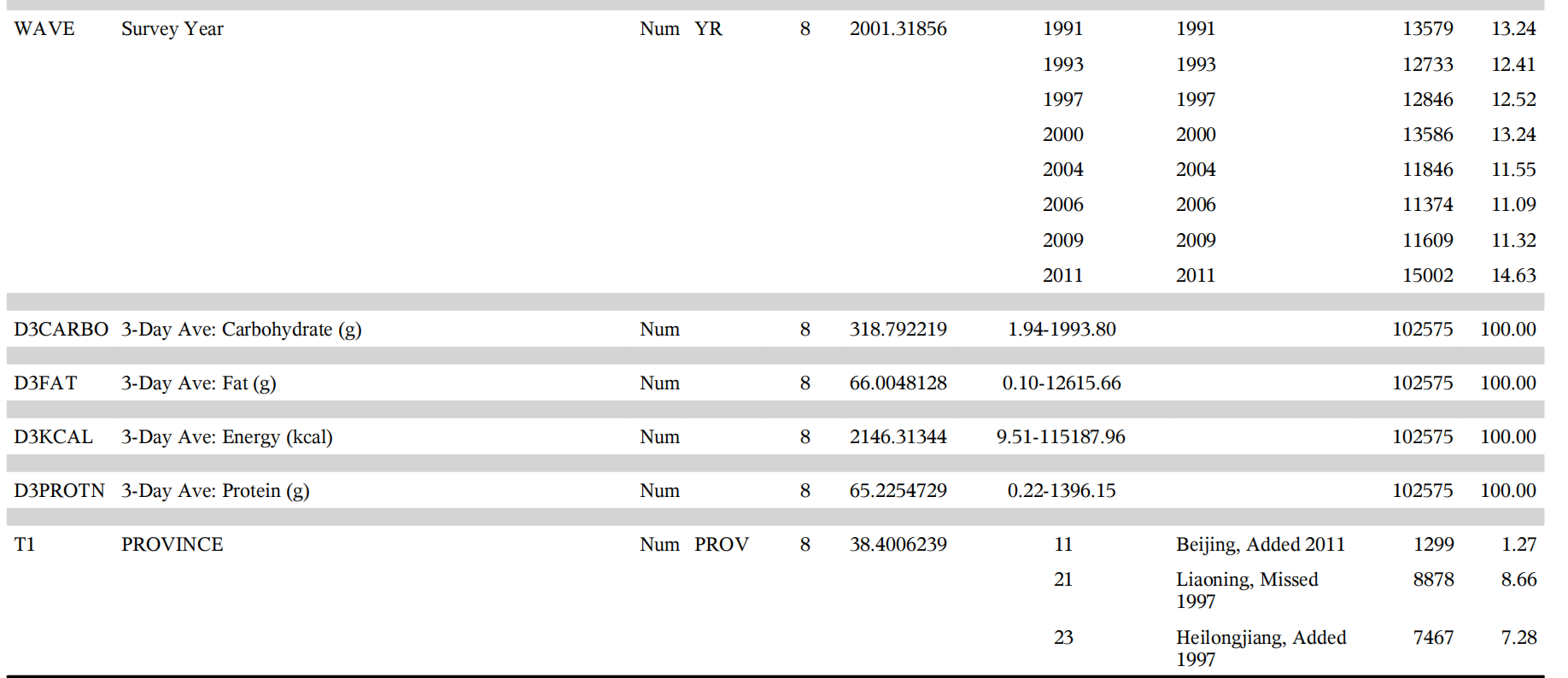 | WAVE | Survey Year | Num | YR | 8 | 2001.31856 | 1991 | 1991 | 13579 | 13.24 |
|---|---|---|---|---|---|---|---|---|---|
| | | | | | | 1993 | 1993 | 12733 | 12.41 |
| | | | | | | 1997 | 1997 | 12846 | 12.52 |
| | | | | | | 2000 | 2000 | 13586 | 13.24 |
| | | | | | | 2004 | 2004 | 11846 | 11.55 |
| | | | | | | 2006 | 2006 | 11374 | 11.09 |
| | | | | | | 2009 | 2009 | 11609 | 11.32 |
| | | | | | | 2011 | 2011 | 15002 | 14.63 |
| D3CARBO | 3-Day Ave: Carbohydrate (g) | Num | | 8 | 318.792219 | 1.94-1993.80 | | 102575 | 100.00 |
| D3FAT | 3-Day Ave: Fat (g) | Num | | 8 | 66.0048128 | 0.10-12615.66 | | 102575 | 100.00 |
| D3KCAL | 3-Day Ave: Energy (kcal) | Num | | 8 | 2146.31344 | 9.51-115187.96 | | 102575 | 100.00 |
| D3PROTN | 3-Day Ave: Protein (g) | Num | | 8 | 65.2254729 | 0.22-1396.15 | | 102575 | 100.00 |
| T1 | PROVINCE | Num | PROV | 8 | 38.4006239 | 11 | Beijing, Added 2011 | 1299 | 1.27 |
| | | | | | | 21 | Liaoning, Missed 1997 | 8878 | 8.66 |
| | | | | | | 23 | Heilongjiang, Added 1997 | 7467 | 7.28 |